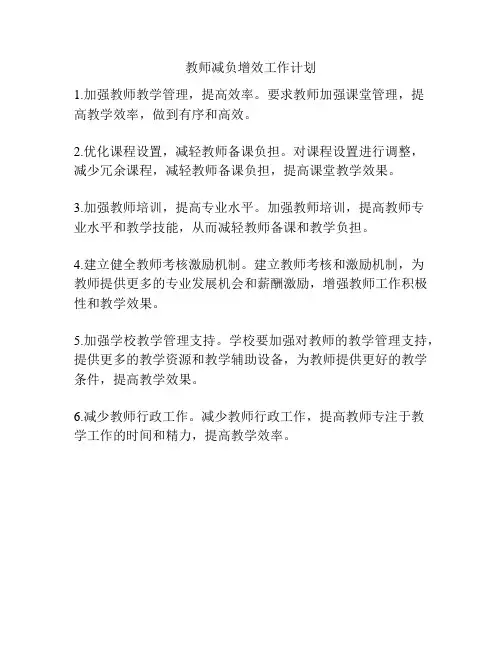 教师减负增效工作计划

1.加强教师教学管理，提高效率。要求教师加强课堂管理，提高教学效率，做到有序和高效。

2.优化课程设置，减轻教师备课负担。对课程设置进行调整，减少冗余课程，减轻教师备课负担，提高课堂教学效果。

3.加强教师培训，提高专业水平。加强教师培训，提高教师专业水平和教学技能，从而减轻教师备课和教学负担。

4.建立健全教师考核激励机制。建立教师考核和激励机制，为教师提供更多的专业发展机会和薪酬激励，增强教师工作积极性和教学效果。

5.加强学校教学管理支持。学校要加强对教师的教学管理支持，提供更多的教学资源和教学辅助设备，为教师提供更好的教学条件，提高教学效果。

6.减少教师行政工作。减少教师行政工作，提高教师专注于教学工作的时间和精力，提高教学效率。